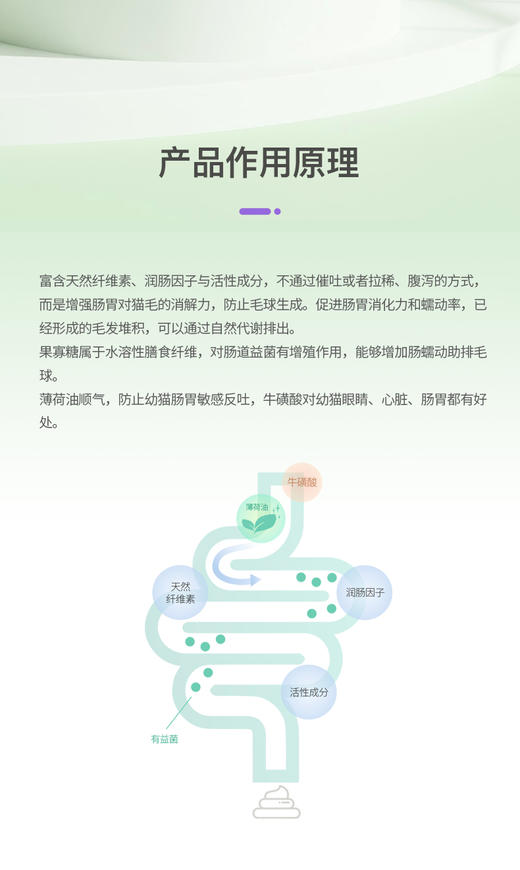 产品作用原理

富含天然纤维素、润肠因子与活性成分，不通过催吐或者拉稀、腹泻的方式，而是增强肠胃对猫毛的消解力，防止毛球生成。促进肠胃消化力和蠕动率，已经形成的毛发堆积，可以通过自然代谢排出。
果寡糖属于水溶性膳食纤维，对肠道益菌有增殖作用，能够增加肠蠕动助排毛球。
薄荷油顺气，防止幼猫肠胃敏感反吐，牛磺酸对幼猫眼睛、心脏、肠胃都有好处。

牛磺酸
薄荷油
天然纤维素
润肠因子
活性成分
有益菌